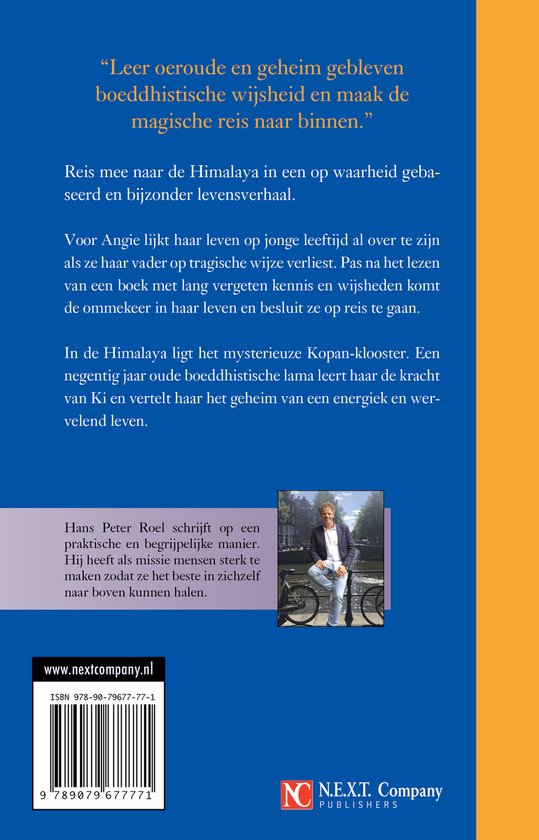 "Leer oeroude en geheim gebleven boeddhistische wijsheid en maak de magische reis naar binnen."

Reis mee naar de Himalaya in een op waarheid gebaseerd en bijzonder levensverhaal.

Voor Angie lijkt haar leven op jonge leeftijd al over te zijn als ze haar vader op tragische wijze verliest. Pas na het lezen van een boek met lang vergeten kennis en wijsheden komt de ommekeer in haar leven en besluit ze op reis te gaan.

In de Himalaya ligt het mysterieuze Kopan-klooster. Een negentig jaar oude boeddhistische lama leert haar de kracht van Ki en vertelt haar het geheim van een energiek en wervelend leven.

Hans Peter Roel schrijft op een praktische en begrijpelijke manier. Hij heeft als missie mensen sterk te maken zodat ze het beste in zichzelf naar boven kunnen halen.

www.nextcompany.nl

ISBN 978-90-79677-77-1

9 789079 677771

NC N.E.X.T. Company
PUBLISHERS